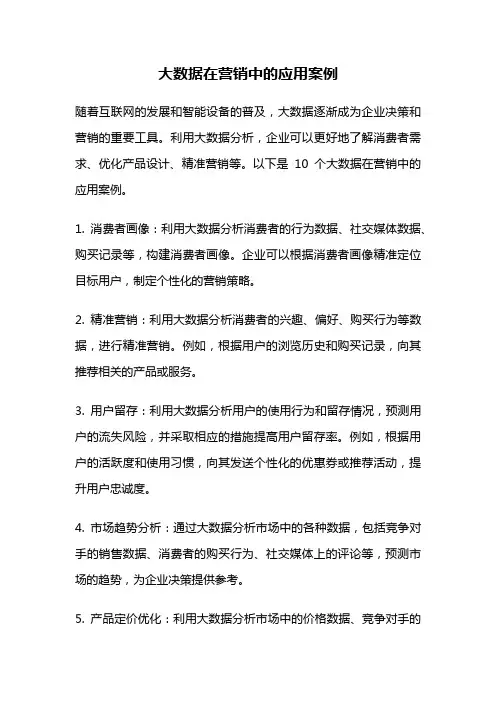 大数据在营销中的应用案例

随着互联网的发展和智能设备的普及，大数据逐渐成为企业决策和营销的重要工具。利用大数据分析，企业可以更好地了解消费者需求、优化产品设计、精准营销等。以下是 10 个大数据在营销中的应用案例。

1. 消费者画像：利用大数据分析消费者的行为数据、社交媒体数据、购买记录等，构建消费者画像。企业可以根据消费者画像精准定位目标用户，制定个性化的营销策略。

2. 精准营销：利用大数据分析消费者的兴趣、偏好、购买行为等数据，进行精准营销。例如，根据用户的浏览历史和购买记录，向其推荐相关的产品或服务。

3. 用户留存：利用大数据分析用户的使用行为和留存情况，预测用户的流失风险，并采取相应的措施提高用户留存率。例如，根据用户的活跃度和使用习惯，向其发送个性化的优惠券或推荐活动，提升用户忠诚度。

4. 市场趋势分析：通过大数据分析市场中的各种数据，包括竞争对手的销售数据、消费者的购买行为、社交媒体上的评论等，预测市场的趋势，为企业决策提供参考。

5. 产品定价优化：利用大数据分析市场中的价格数据、竞争对手的